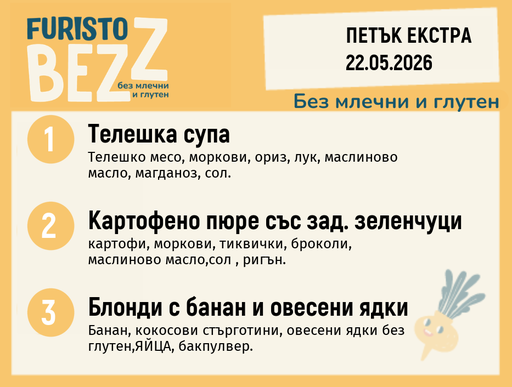 FURISTO BEZZ
без млечни и глутен

ПЕТЪК ЕКСТРА
22.05.2026

Без млечни и глутен

1 Телешка супа
Телешко месо, моркови, ориз, лук, маслиново масло, магданоз, сол.

2 Картофено пюре със зад. зеленчуци
картофи, моркови, тиквички, броколи, маслиново масло,сол , ригън.

3 Блонди с банан и овесени ядки
Банан, кокосови стърготини, овесени ядки без глутен,ЯЙЦА, бакпулвер.